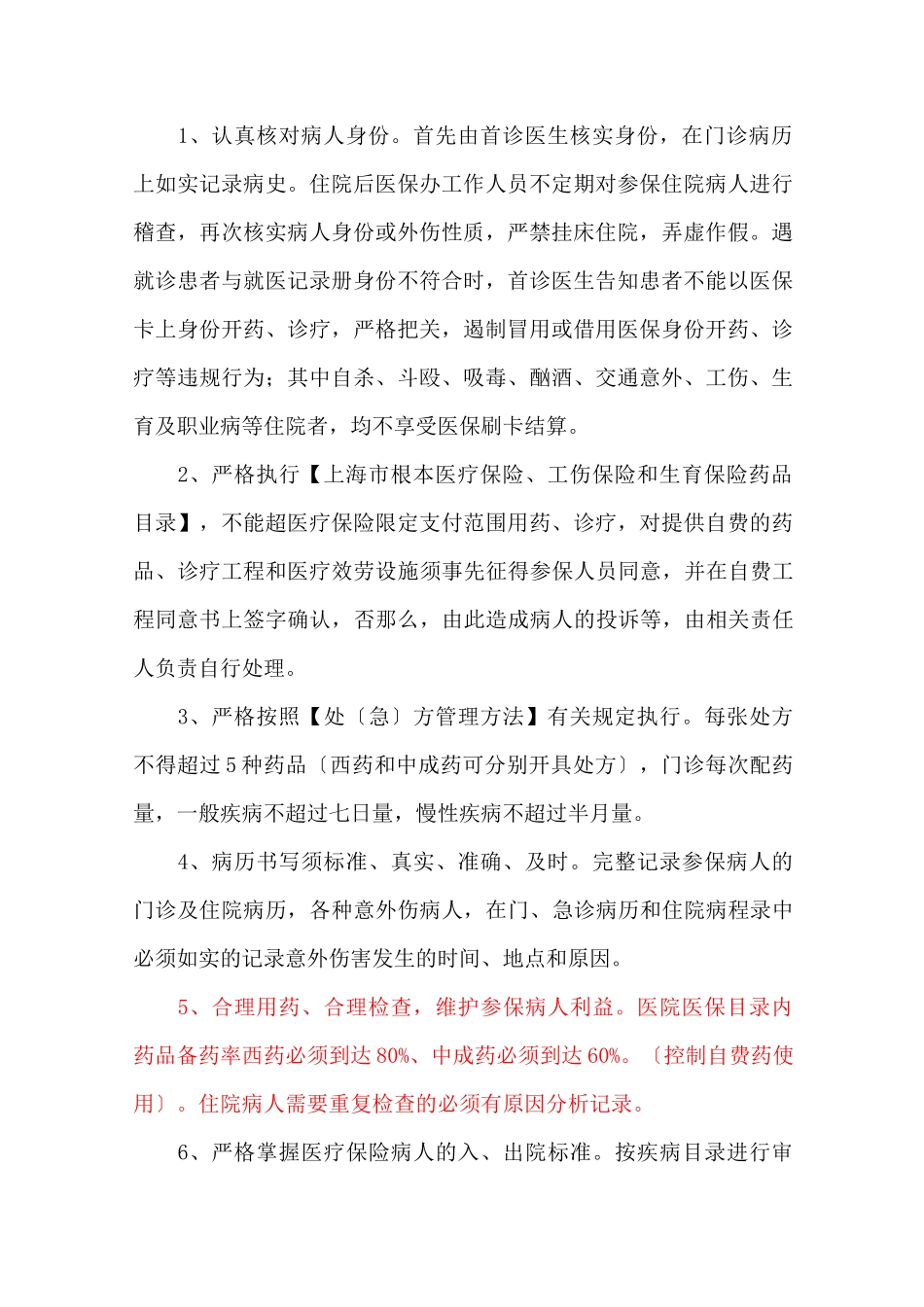 1、认真核对病人身份。首先由首诊医生核实身份，在门诊病历上如实记录病史。住院后医保办工作人员不定期对参保住院病人进行稽查，再次核实病人身份或外伤性质，严禁挂床住院，弄虚作假。遇就诊患者与就医记录册身份不符合时，首诊医生告知患者不能以医保卡上身份开药、诊疗，严格把关，遏制冒用或借用医保身份开药、诊疗等违规行为；其中自杀、斗殴、吸毒、酗酒、交通意外、工伤、生育及职业病等住院者，均不享受医保刷卡结算。

2、严格执行【上海市根本医疗保险、工伤保险和生育保险药品目录】，不能超医疗保险限定支付范围用药、诊疗，对提供自费的药品、诊疗工程和医疗效劳设施须事先征得参保人员同意，并在自费工程同意书上签字确认，否那么，由此造成病人的投诉等，由相关责任人负责自行处理。

3、严格按照【处〔急〕方管理方法】有关规定执行。每张处方不得超过5种药品〔西药和中成药可分别开具处方〕，门诊每次配药量，一般疾病不超过七日量，慢性疾病不超过半月量。

4、病历书写须标准、真实、准确、及时。完整记录参保病人的门诊及住院病历，各种意外伤病人，在门、急诊病历和住院病程录中必须如实的记录意外伤害发生的时间、地点和原因。

5、合理用药、合理检查，维护参保病人利益。医院医保目录内药品备药率西药必须到达80%、中成药必须到达60%。〔控制自费药使用〕。住院病人需要重复检查的必须有原因分析记录。

6、严格掌握医疗保险病人的入、出院标准。按疾病目录进行审